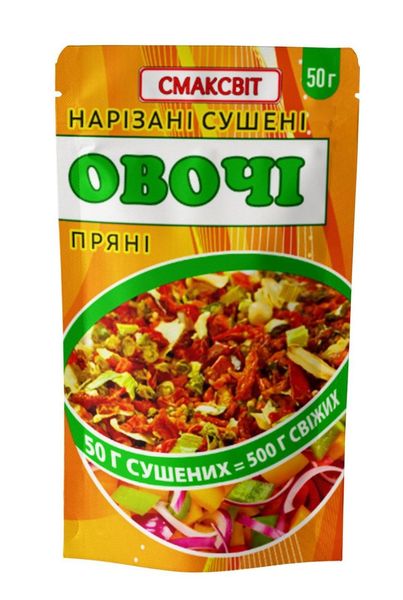 СМАКСВІТ

50 г

НАРІЗАНІ СУШЕНІ

ОВОЧІ

ПРЯНІ

50 Г СУШЕНИХ = 500 Г СВІЖИХ